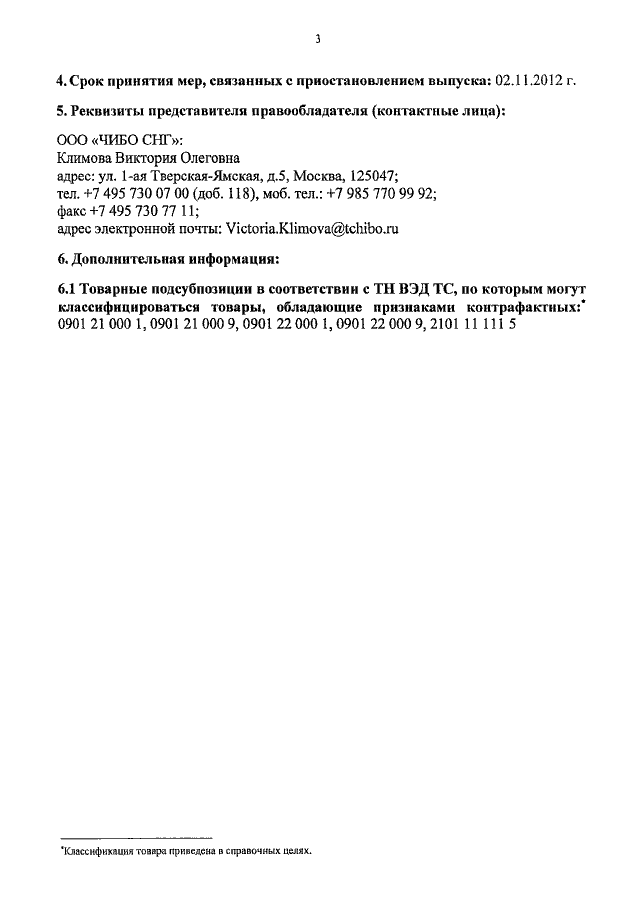 3

4. Срок принятия мер, связанных с приостановлением выпуска: 02.11.2012 г.

5. Реквизиты представителя правообладателя (контактные лица):

ООО «ЧИБО СНГ»:
Климова Виктория Олеговна
адрес: ул. 1-ая Тверская-Ямская, д.5, Москва, 125047;
тел. +7 495 730 07 00 (доб. 118), моб. тел.: +7 985 770 99 92;
факс +7 495 730 77 11;
адрес электронной почты: Victoria.Klimova@tchibo.ru

6. Дополнительная информация:

6.1 Товарные подсубпозиции в соответствии с ТН ВЭД ТС, по которым могут классифицироваться товары, обладающие признаками контрафактных:* 0901 21 000 1, 0901 21 000 9, 0901 22 000 1, 0901 22 000 9, 2101 11 111 5

*Классификация товара приведена в справочных целях.